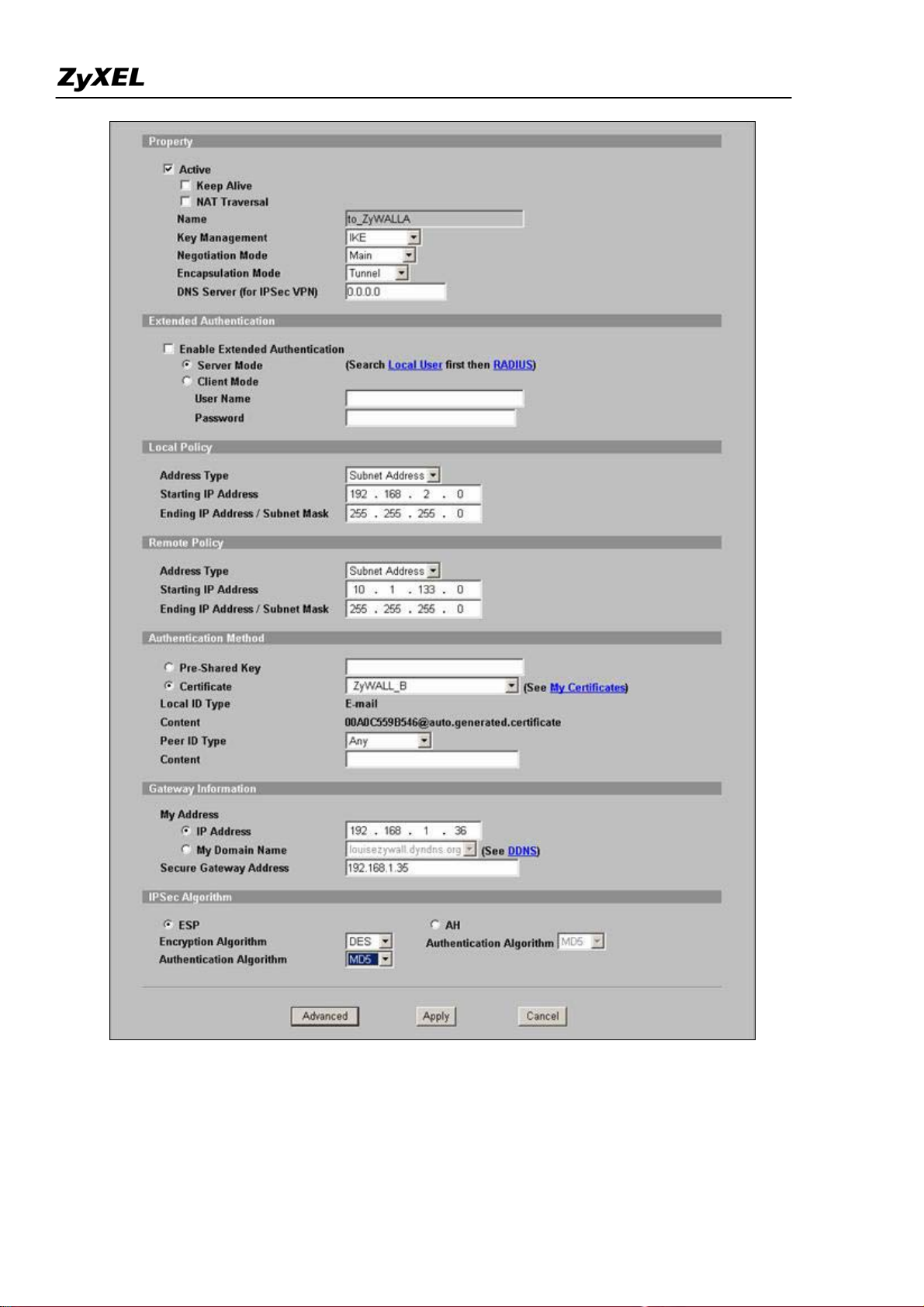 ZyXEL

Property

Active
Keep Alive
NAT Traversal
Name to_ZyWALLA
Key Management IKE
Negotiation Mode Main
Encapsulation Mode Tunnel
DNS Server (for IPSec VPN) 0.0.0.0

Extended Authentication

Enable Extended Authentication
Server Mode (Search Local User first then RADIUS)
Client Mode
User Name
Password

Local Policy

Address Type Subnet Address
Starting IP Address 192 . 168 . 2 . 0
Ending IP Address / Subnet Mask 255 . 255 . 255 . 0

Remote Policy

Address Type Subnet Address
Starting IP Address 10 . 1 . 133 . 0
Ending IP Address / Subnet Mask 255 . 255 . 255 . 0

Authentication Method

Pre-Shared Key
Certificate ZyWALL_B (See My Certificates)
Local ID Type E-mail
Content 00A0C559B546@auto.generated.certificate
Peer ID Type Any
Content

Gateway Information

My Address
IP Address 192 . 168 . 1 . 36
My Domain Name louisezywall.dyndns.org (See DDNS)
Secure Gateway Address 192.168.1.35

IPSec Algorithm

ESP
Encryption Algorithm DES
Authentication Algorithm MD5
AH
Authentication Algorithm MD5

Advanced Apply Cancel